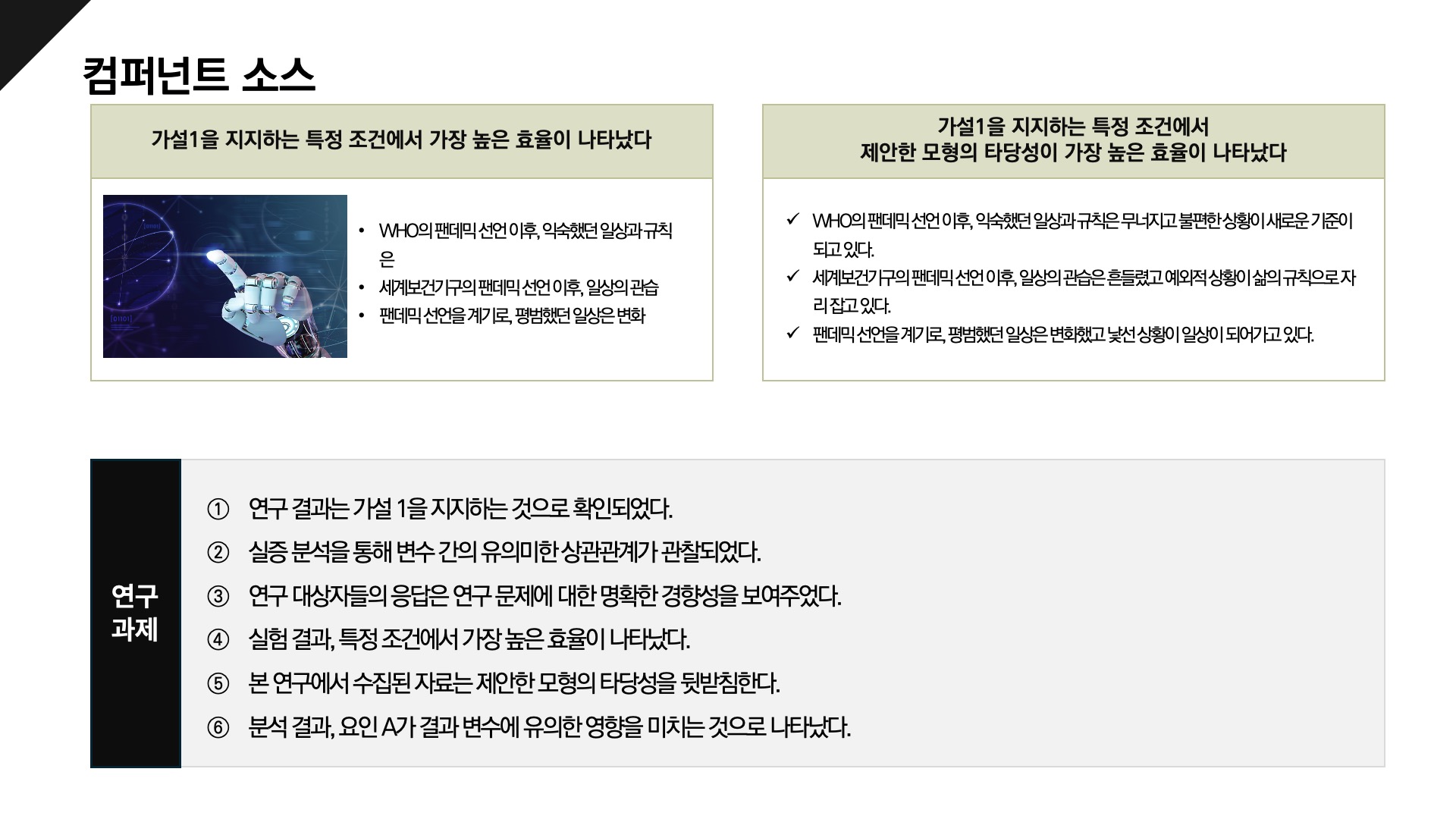 컴퍼넌트 소스

가설1을 지지하는 특정 조건에서 가장 높은 효율이 나타났다

• WHO의 팬데믹 선언 이후, 익숙했던 일상과 규칙은
• 세계보건기구의 팬데믹 선언 이후, 일상의 관습
• 팬데믹 선언을 계기로, 평범했던 일상은 변화

가설1을 지지하는 특정 조건에서
제안한 모형의 타당성이 가장 높은 효율이 나타났다

✓ WHO의 팬데믹 선언 이후, 익숙했던 일상과 규칙은 무너지고 불편한 상황이 새로운 기준이 되고 있다.
✓ 세계보건기구의 팬데믹 선언 이후, 일상의 관습은 흔들렸고 예외적 상황이 삶의 규칙으로 자리 잡고 있다.
✓ 팬데믹 선언을 계기로, 평범했던 일상은 변화했고 낯선 상황이 일상이 되어가고 있다.

연구
과제

① 연구 결과는 가설 1을 지지하는 것으로 확인되었다.
② 실증 분석을 통해 변수 간의 유의미한 상관관계가 관찰되었다.
③ 연구 대상자들의 응답은 연구 문제에 대한 명확한 경향성을 보여주었다.
④ 실험 결과, 특정 조건에서 가장 높은 효율이 나타났다.
⑤ 본 연구에서 수집된 자료는 제안한 모형의 타당성을 뒷받침한다.
⑥ 분석 결과, 요인 A가 결과 변수에 유의한 영향을 미치는 것으로 나타났다.